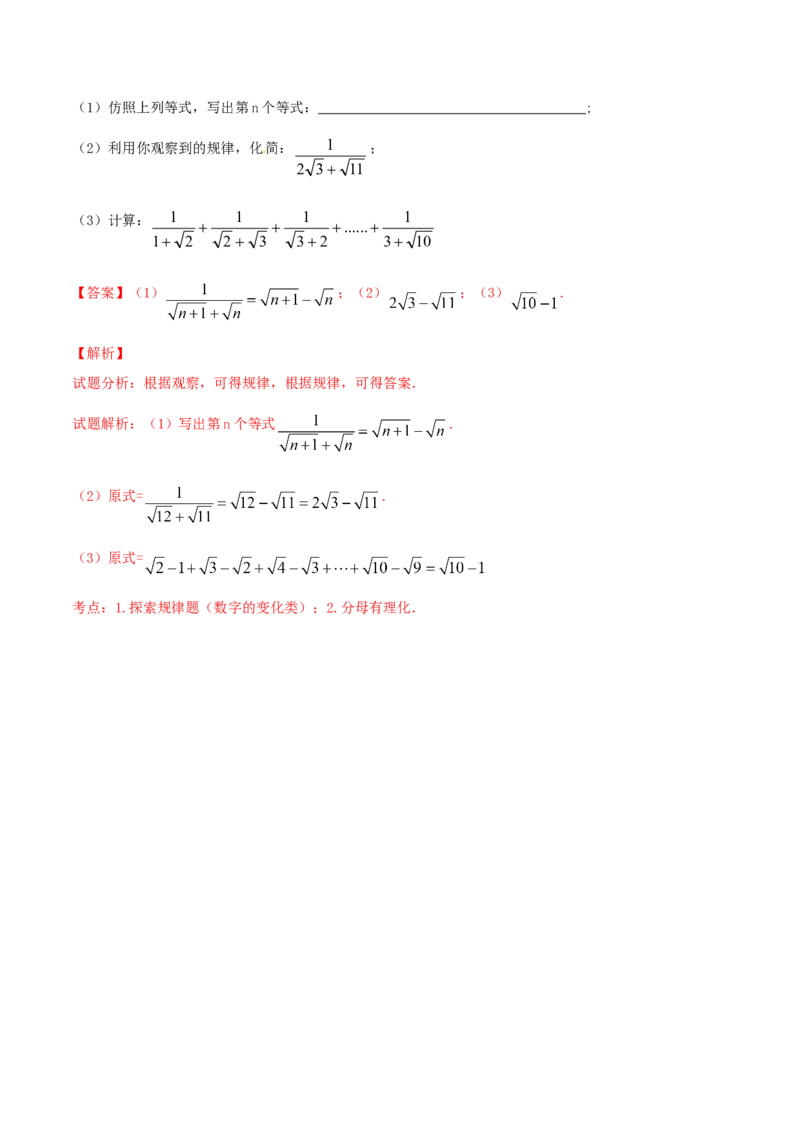 （1）仿照上列等式，写出第n个等式：____;

（2）利用你观察到的规律，化简：$\frac{1}{2\sqrt{3}+\sqrt{11}}$；

（3）计算：$\frac{1}{1+\sqrt{2}}+\frac{1}{\sqrt{2}+\sqrt{3}}+\frac{1}{\sqrt{3}+2}+......+\frac{1}{3+\sqrt{10}}$

【答案】（1）$\frac{1}{\sqrt{n+1}+\sqrt{n}}=\sqrt{n+1}-\sqrt{n}$；（2）$2\sqrt{3}-\sqrt{11}$；（3）$\sqrt{10}-1$.

【解析】

试题分析：根据观察，可得规律，根据规律，可得答案.

试题解析：（1）写出第n个等式$\frac{1}{\sqrt{n+1}+\sqrt{n}}=\sqrt{n+1}-\sqrt{n}$.

（2）原式=$\frac{1}{\sqrt{12}+\sqrt{11}}=\sqrt{12}-\sqrt{11}=2\sqrt{3}-\sqrt{11}$.

（3）原式=$\sqrt{2}-1+\sqrt{3}-\sqrt{2}+\sqrt{4}-\sqrt{3}+\cdots+\sqrt{10}-\sqrt{9}=\sqrt{10}-1$

考点：1.探索规律题（数字的变化类）；2.分母有理化.